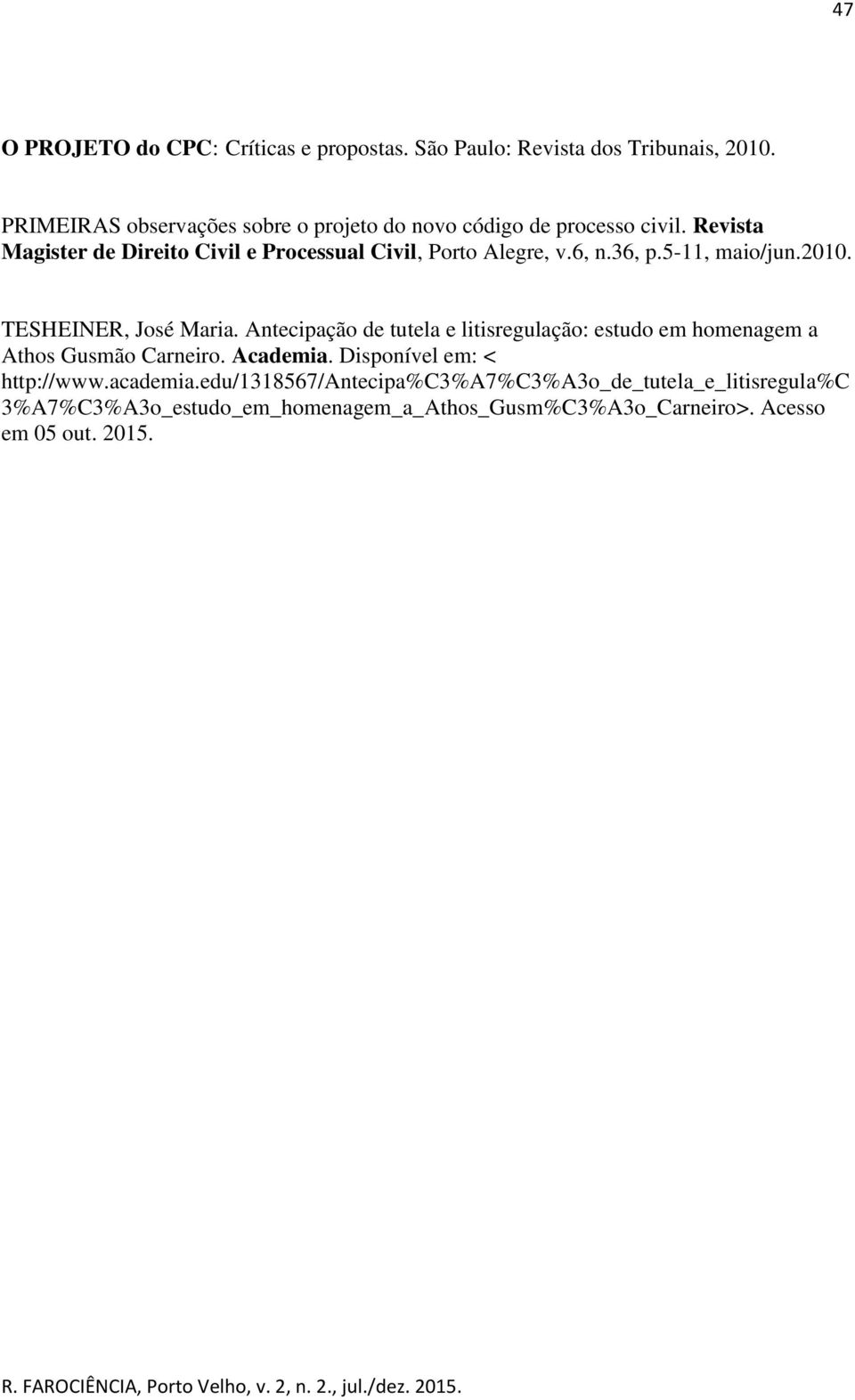 47

O PROJETO do CPC: Críticas e propostas. São Paulo: Revista dos Tribunais, 2010.

PRIMEIRAS observações sobre o projeto do novo código de processo civil. Revista Magister de Direito Civil e Processual Civil, Porto Alegre, v.6, n.36, p.5-11, maio/jun.2010.

TESHEINER, José Maria. Antecipação de tutela e litisregulação: estudo em homenagem a Athos Gusmão Carneiro. Academia. Disponível em: < http://www.academia.edu/1318567/Antecipa%C3%A7%C3%A3o_de_tutela_e_litisregula%C3%A7%C3%A3o_estudo_em_homenagem_a_Athos_Gusm%C3%A3o_Carneiro>. Acesso em 05 out. 2015.

R. FAROCIÊNCIA, Porto Velho, v. 2, n. 2., jul./dez. 2015.